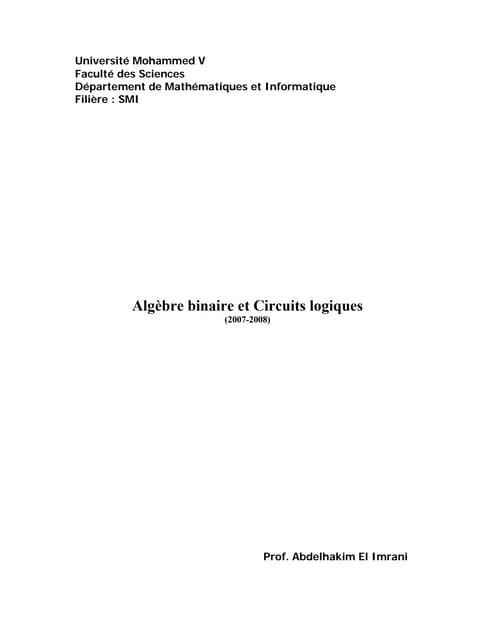 Université Mohammed V
Faculté des Sciences
Département de Mathématiques et Informatique
Filière : SMI

Algèbre binaire et Circuits logiques
(2007-2008)

Prof. Abdelhakim El Imrani